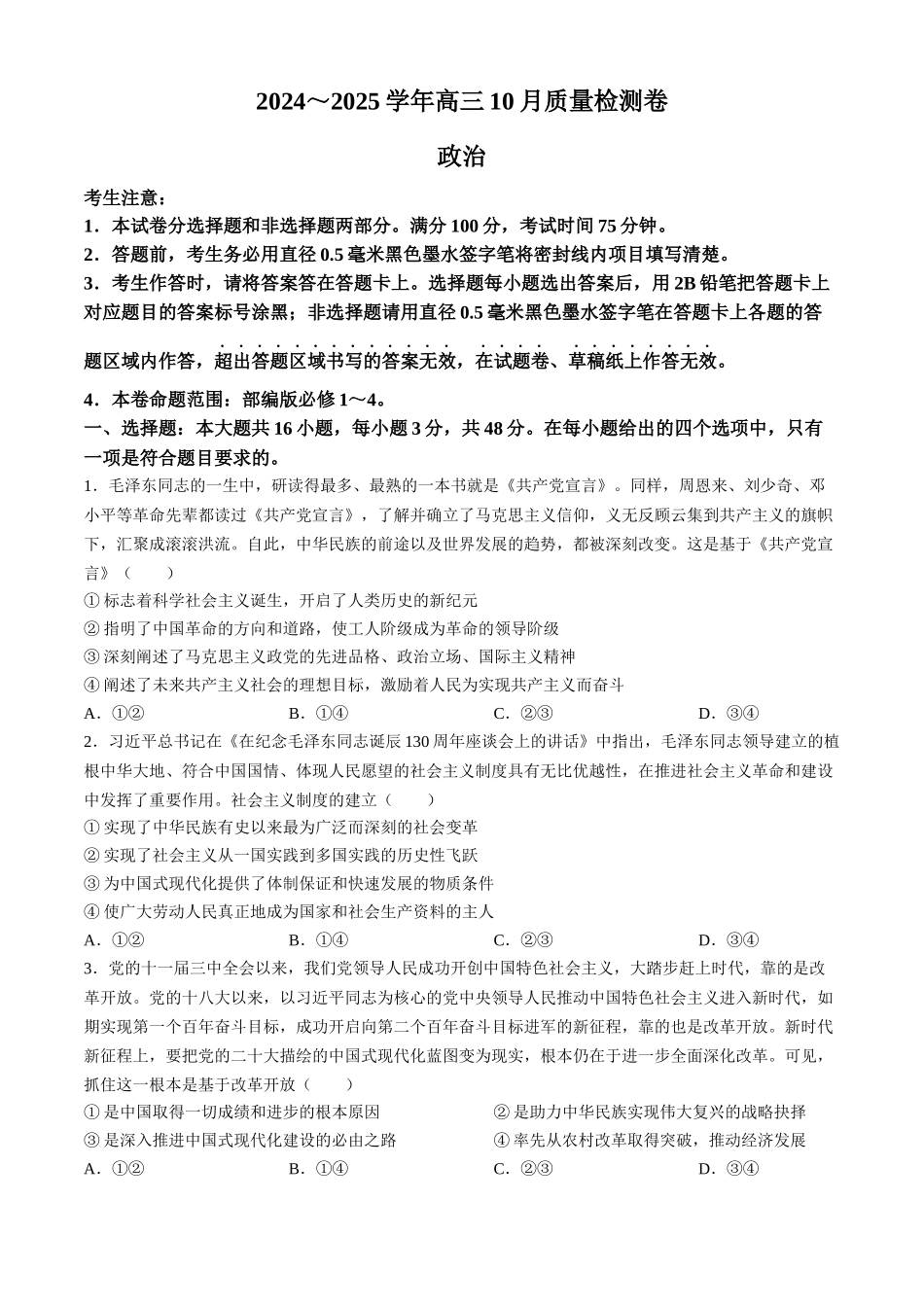 2024～2025 学年高三 10 月质量检测卷

政治

考生注意：
1．本试卷分选择题和非选择题两部分。满分 100 分，考试时间 75 分钟。
2．答题前，考生务必用直径 0.5 毫米黑色墨水签字笔将密封线内项目填写清楚。
3．考生作答时，请将答案答在答题卡上。选择题每小题选出答案后，用 2B 铅笔把答题卡上对应题目的答案标号涂黑；非选择题请用直径 0.5 毫米黑色墨水签字笔在答题卡上各题的答题区域内作答，超出答题区域书写的答案无效，在试题卷、草稿纸上作答无效。
4．本卷命题范围：部编版必修 1～4。
一、选择题：本大题共 16 小题，每小题 3 分，共 48 分。在每小题给出的四个选项中，只有一项是符合题目要求的。
1．毛泽东同志的一生中，研读得最多、最熟的一本书就是《共产党宣言》。同样，周恩来、刘少奇、邓小平等革命先辈都读过《共产党宣言》，了解并确立了马克思主义信仰，义无反顾云集到共产主义的旗帜下，汇聚成滚滚洪流。自此，中华民族的前途以及世界发展的趋势，都被深刻改变。这是基于《共产党宣言》（　　）
① 标志着科学社会主义诞生，开启了人类历史的新纪元
② 指明了中国革命的方向和道路，使工人阶级成为革命的领导阶级
③ 深刻阐述了马克思主义政党的先进品格、政治立场、国际主义精神
④ 阐述了未来共产主义社会的理想目标，激励着人民为实现共产主义而奋斗
A．①②　　B．①④　　C．②③　　D．③④
2．习近平总书记在《在纪念毛泽东同志诞辰 130 周年座谈会上的讲话》中指出，毛泽东同志领导建立的植根中华大地、符合中国国情、体现人民愿望的社会主义制度具有无比优越性，在推进社会主义革命和建设中发挥了重要作用。社会主义制度的建立（　　）
① 实现了中华民族有史以来最为广泛而深刻的社会变革
② 实现了社会主义从一国实践到多国实践的历史性飞跃
③ 为中国式现代化提供了体制保证和快速发展的物质条件
④ 使广大劳动人民真正地成为国家和社会生产资料的主人
A．①②　　B．①④　　C．②③　　D．③④
3．党的十一届三中全会以来，我们党领导人民成功开创中国特色社会主义，大踏步赶上时代，靠的是改革开放。党的十八大以来，以习近平同志为核心的党中央领导人民推动中国特色社会主义进入新时代，如期实现第一个百年奋斗目标，成功开启向第二个百年奋斗目标进军的新征程，靠的也是改革开放。新时代新征程上，要把党的二十大描绘的中国式现代化蓝图变为现实，根本仍在于进一步全面深化改革。可见，抓住这一根本是基于改革开放（　　）
① 是中国取得一切成绩和进步的根本原因
② 是助力中华民族实现伟大复兴的战略抉择
③ 是深入推进中国式现代化建设的必由之路
④ 率先从农村改革取得突破，推动经济发展
A．①②　　B．①④　　C．②③　　D．③④